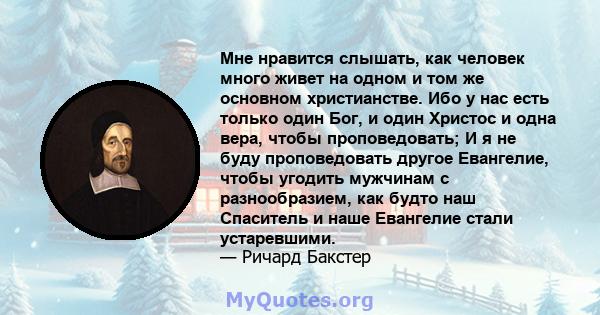 Мне нравится слышать, как человек много живет на одном и том же основном христианстве. Ибо у нас есть только один Бог, и один Христос и одна вера, чтобы проповедовать; И я не буду проповедовать другое Евангелие, чтобы угодить мужчинам с разнообразием, как будто наш Спаситель и наше Евангелие стали устаревшими.
— Ричард Бакстер

MyQuotes.org